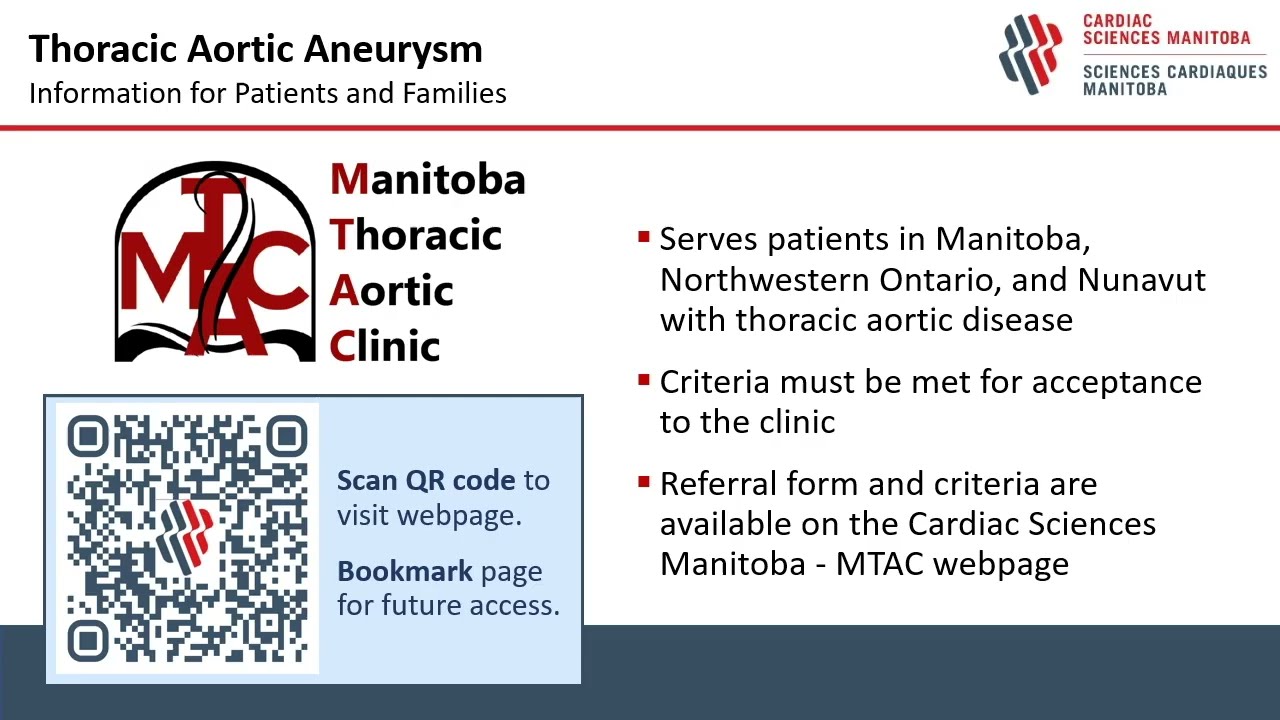 Thoracic Aortic Aneurysm
Information for Patients and Families

CARDIAC SCIENCES MANITOBA
SCIENCES CARDIAQUES MANITOBA

MTAC

Manitoba
Thoracic
Aortic
Clinic

Scan QR code to visit webpage.

Bookmark page for future access.

▪ Serves patients in Manitoba, Northwestern Ontario, and Nunavut with thoracic aortic disease

▪ Criteria must be met for acceptance to the clinic

▪ Referral form and criteria are available on the Cardiac Sciences Manitoba - MTAC webpage